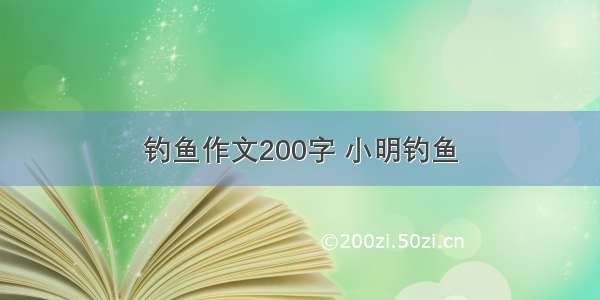 钓鱼作文200字 小明钓鱼

©200zi.50zi.cn